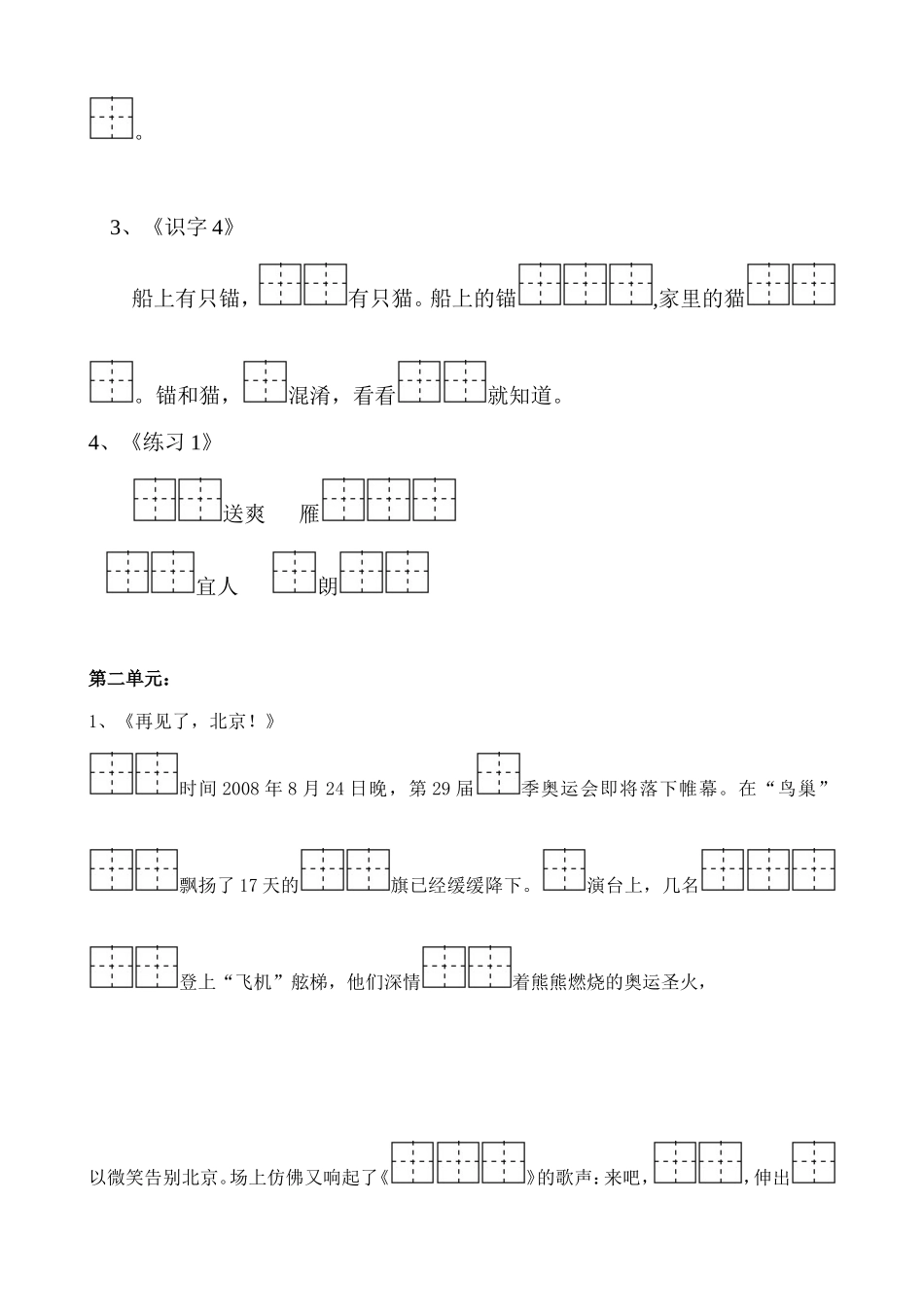 。

3、《识字 4》

船上有只锚，有只猫。船上的锚,家里的猫。锚和猫，混淆，看看就知道。

4、《练习 1》

送爽　雁

宜人　朗

第二单元：

1、《再见了，北京！》

时间 2008 年 8 月 24 日晚，第 29 届季奥运会即将落下帷幕。在“鸟巢”飘扬了 17 天的旗已经缓缓降下。演台上，几名登上“飞机”舷梯，他们深情着熊熊燃烧的奥运圣火，

以微笑告别北京。场上仿佛又响起了《》的歌声：来吧，，伸出